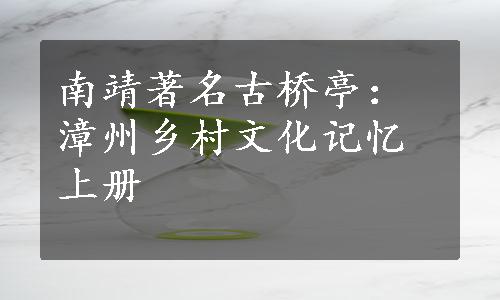 南靖著名古桥亭：漳州乡村文化记忆上册